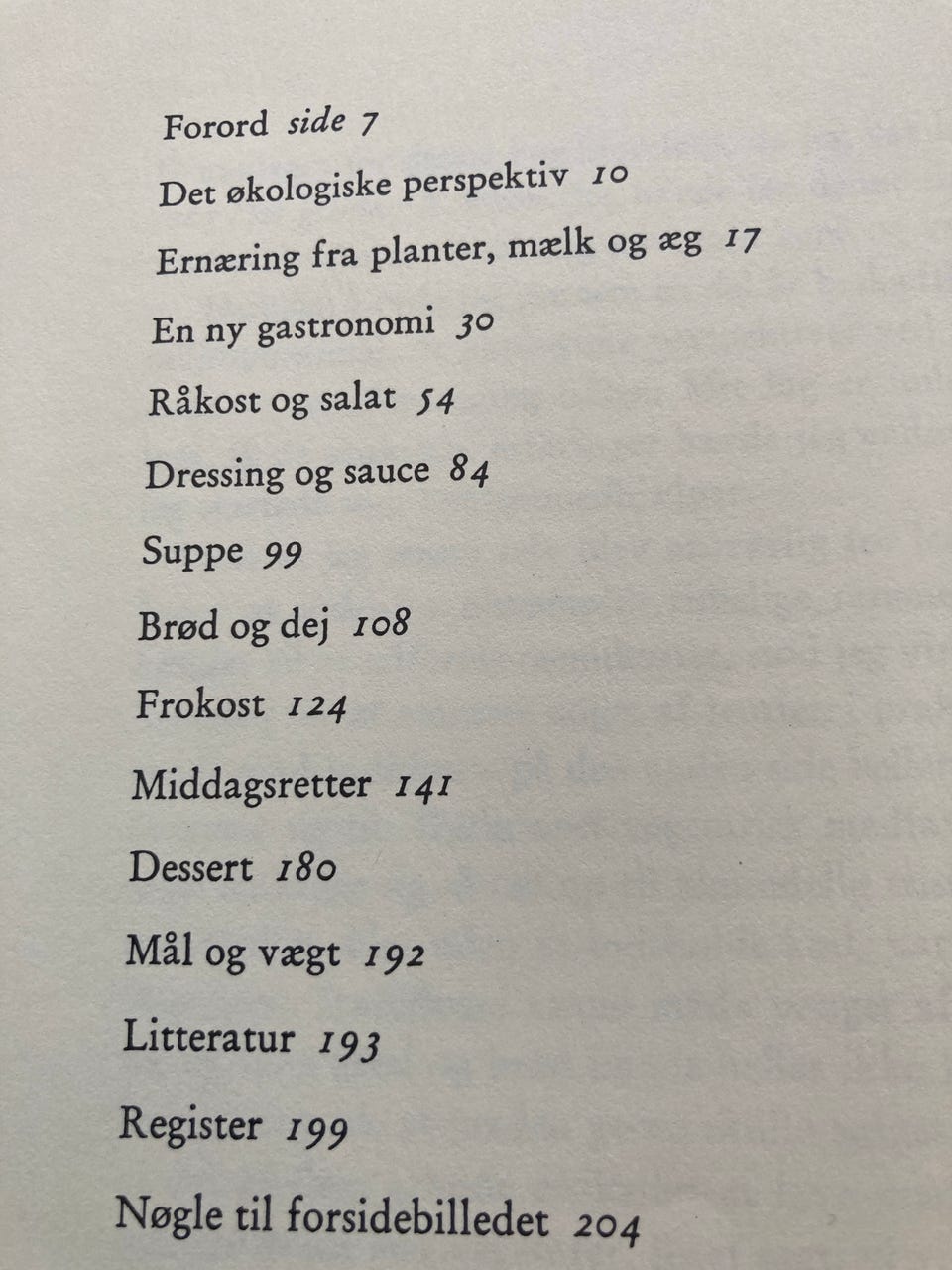 Forord side 7

Det økologiske perspektiv 10

Ernæring fra planter, mælk og æg 17

En ny gastronomi 30

Råkost og salat 54

Dressing og sauce 84

Suppe 99

Brød og dej 108

Frokost 124

Middagsretter 141

Dessert 180

Mål og vægt 192

Litteratur 193

Register 199

Nøgle til forsidebilledet 204